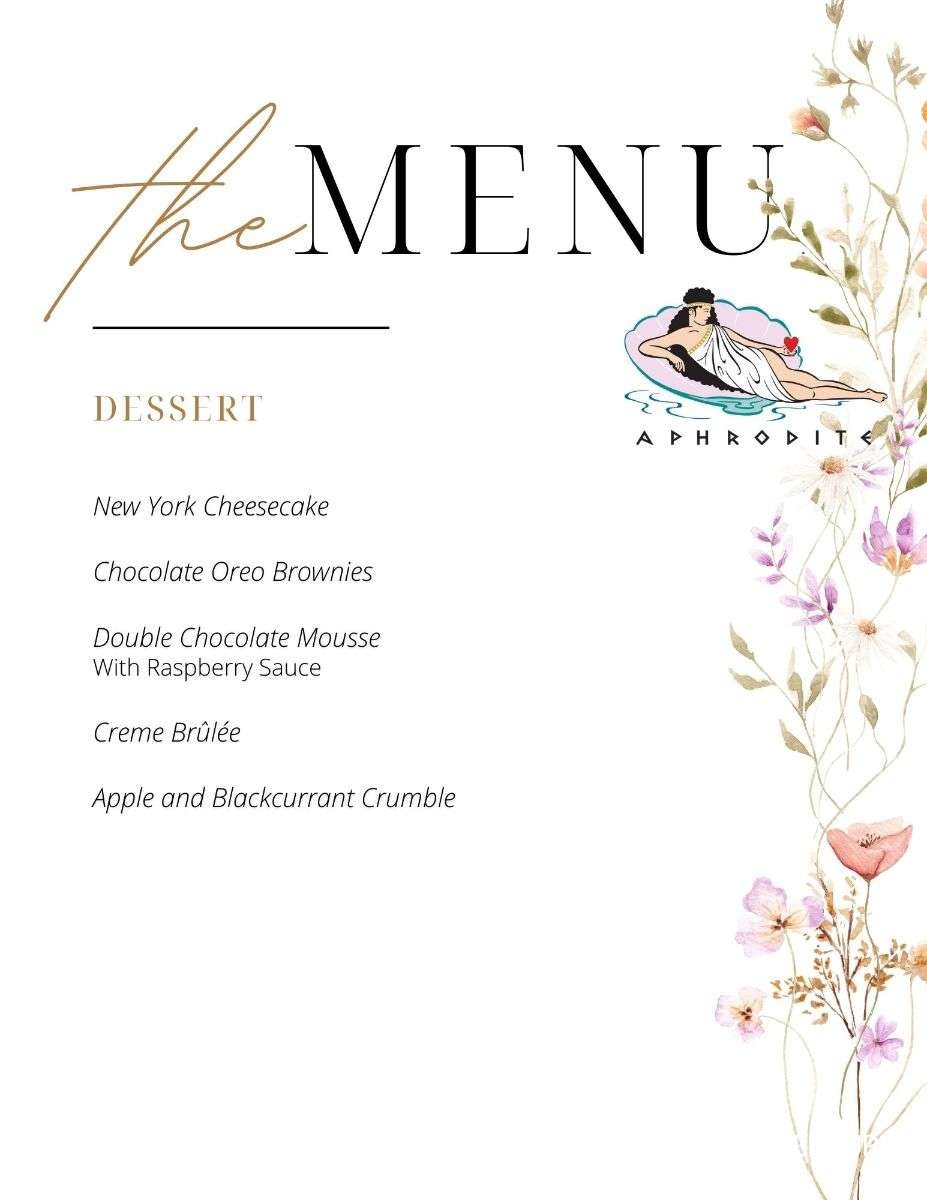 the MENU

APHRODITE

DESSERT

New York Cheesecake

Chocolate Oreo Brownies

Double Chocolate Mousse
With Raspberry Sauce

Creme Brûlée

Apple and Blackcurrant Crumble